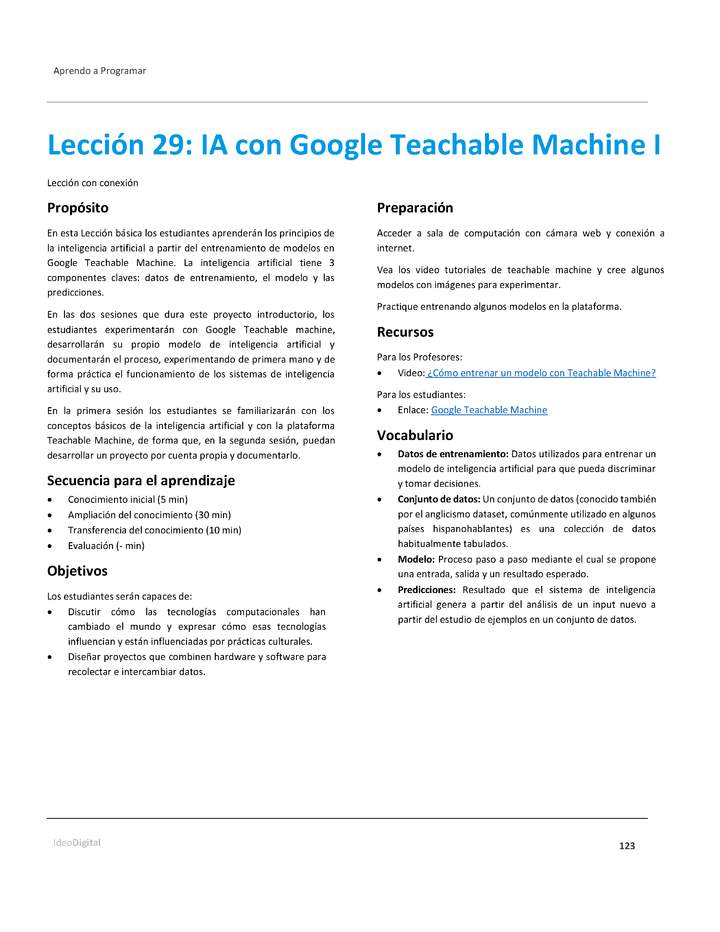 Aprendo a Programar

Lección 29: IA con Google Teachable Machine I

Lección con conexión

Propósito

En esta Lección básica los estudiantes aprenderán los principios de la inteligencia artificial a partir del entrenamiento de modelos en Google Teachable Machine. La inteligencia artificial tiene 3 componentes claves: datos de entrenamiento, el modelo y las predicciones.

En las dos sesiones que dura este proyecto introductorio, los estudiantes experimentarán con Google Teachable machine, desarrollarán su propio modelo de inteligencia artificial y documentarán el proceso, experimentando de primera mano y de forma práctica el funcionamiento de los sistemas de inteligencia artificial y su uso.

En la primera sesión los estudiantes se familiarizarán con los conceptos básicos de la inteligencia artificial y con la plataforma Teachable Machine, de forma que, en la segunda sesión, puedan desarrollar un proyecto por cuenta propia y documentarlo.

Secuencia para el aprendizaje

• Conocimiento inicial (5 min)
• Ampliación del conocimiento (30 min)
• Transferencia del conocimiento (10 min)
• Evaluación (- min)

Objetivos

Los estudiantes serán capaces de:
• Discutir cómo las tecnologías computacionales han cambiado el mundo y expresar cómo esas tecnologías influencian y están influenciadas por prácticas culturales.
• Diseñar proyectos que combinen hardware y software para recolectar e intercambiar datos.

Preparación

Acceder a sala de computación con cámara web y conexión a internet.

Vea los video tutoriales de teachable machine y cree algunos modelos con imágenes para experimentar.

Practique entrenando algunos modelos en la plataforma.

Recursos

Para los Profesores:
• Video: ¿Cómo entrenar un modelo con Teachable Machine?

Para los estudiantes:
• Enlace: Google Teachable Machine

Vocabulario

• Datos de entrenamiento: Datos utilizados para entrenar un modelo de inteligencia artificial para que pueda discriminar y tomar decisiones.
• Conjunto de datos: Un conjunto de datos (conocido también por el anglicismo dataset, comúnmente utilizado en algunos países hispanohablantes) es una colección de datos habitualmente tabulados.
• Modelo: Proceso paso a paso mediante el cual se propone una entrada, salida y un resultado esperado.
• Predicciones: Resultado que el sistema de inteligencia artificial genera a partir del análisis de un input nuevo a partir del estudio de ejemplos en un conjunto de datos.

IdeoDigital

123